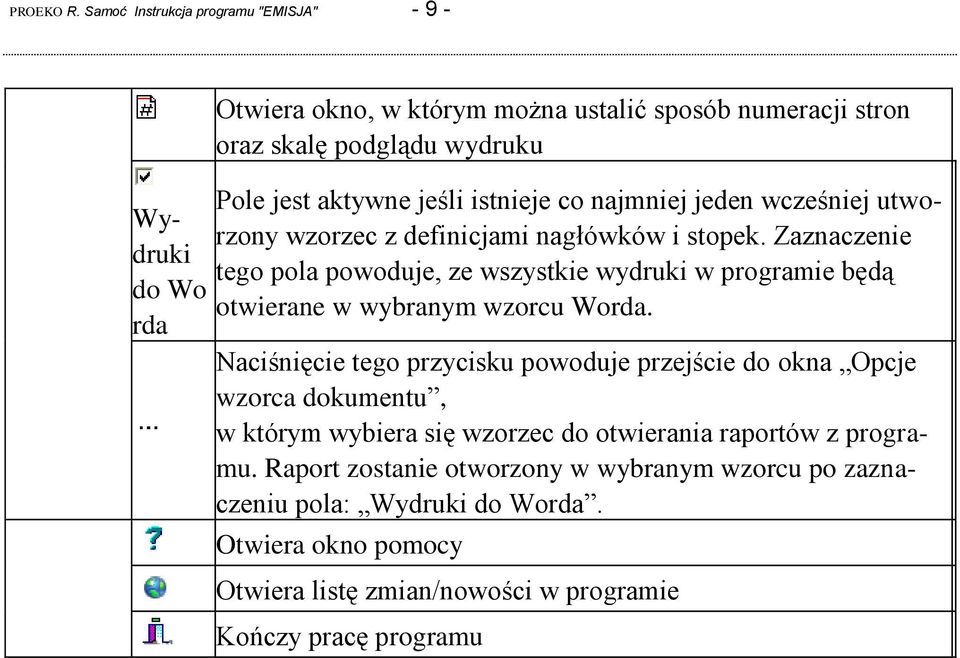 PROEKO R. Samoć Instrukcja programu "EMISJA" - 9 -

| | | |
|---|---|---|
| | | Otwiera okno, w którym można ustalić sposób numeracji stron oraz skalę podglądu wydruku |
| | Wydruki do Worda | Pole jest aktywne jeśli istnieje co najmniej jeden wcześniej utworzony wzorzec z definicjami nagłówków i stopek. Zaznaczenie tego pola powoduje, ze wszystkie wydruki w programie będą otwierane w wybranym wzorcu Worda. |
| | ... | Naciśnięcie tego przycisku powoduje przejście do okna „Opcje wzorca dokumentu”, w którym wybiera się wzorzec do otwierania raportów z programu. Raport zostanie otworzony w wybranym wzorcu po zaznaczeniu pola: „Wydruki do Worda”. |
| | | Otwiera okno pomocy |
| | | Otwiera listę zmian/nowości w programie |
| | | Kończy pracę programu |